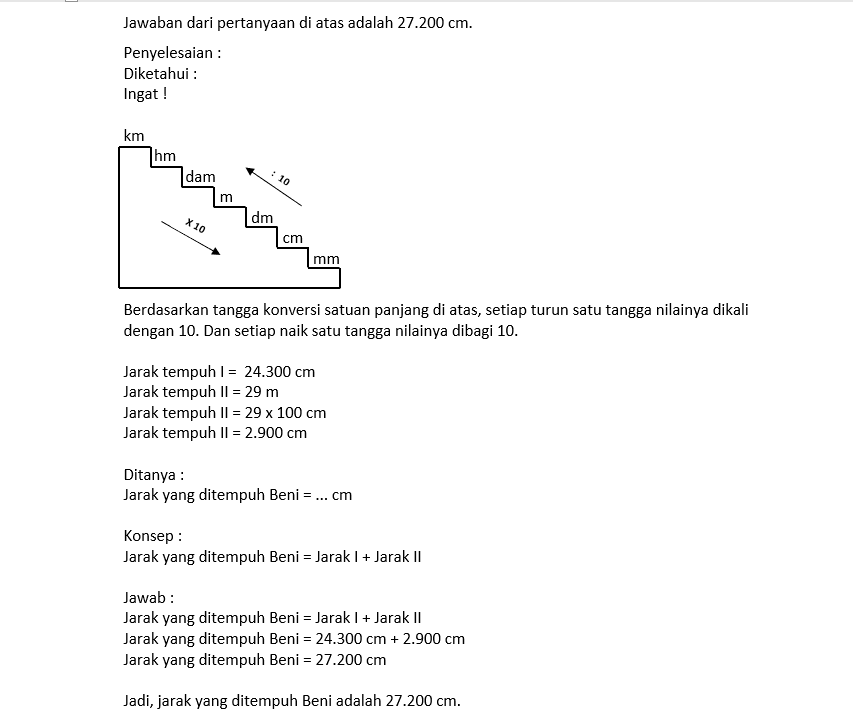 Jawaban dari pertanyaan di atas adalah 27.200 cm.

Penyelesaian :
Diketahui :
Ingat !

km
hm
dam
m
dm
cm
mm
: 10
x 10

Berdasarkan tangga konversi satuan panjang di atas, setiap turun satu tangga nilainya dikali dengan 10. Dan setiap naik satu tangga nilainya dibagi 10.

Jarak tempuh I = 24.300 cm
Jarak tempuh II = 29 m
Jarak tempuh II = 29 x 100 cm
Jarak tempuh II = 2.900 cm

Ditanya :
Jarak yang ditempuh Beni = ... cm

Konsep :
Jarak yang ditempuh Beni = Jarak I + Jarak II

Jawab :
Jarak yang ditempuh Beni = Jarak I + Jarak II
Jarak yang ditempuh Beni = 24.300 cm + 2.900 cm
Jarak yang ditempuh Beni = 27.200 cm

Jadi, jarak yang ditempuh Beni adalah 27.200 cm.